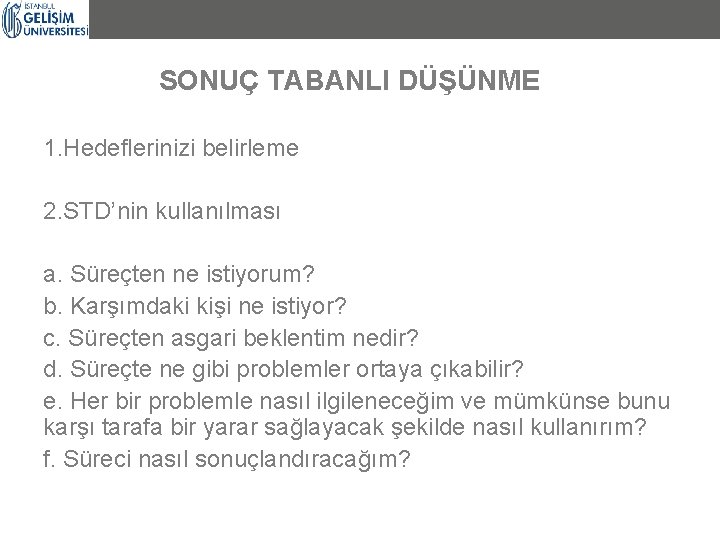 İSTANBUL GELİŞİM ÜNİVERSİTESİ

SONUÇ TABANLI DÜŞÜNME

1.Hedeflerinizi belirleme

2.STD'nin kullanılması

a. Süreçten ne istiyorum?
b. Karşımdaki kişi ne istiyor?
c. Süreçten asgari beklentim nedir?
d. Süreçte ne gibi problemler ortaya çıkabilir?
e. Her bir problemle nasıl ilgileneceğim ve mümkünse bunu karşı tarafa bir yarar sağlayacak şekilde nasıl kullanırım?
f. Süreci nasıl sonuçlandıracağım?